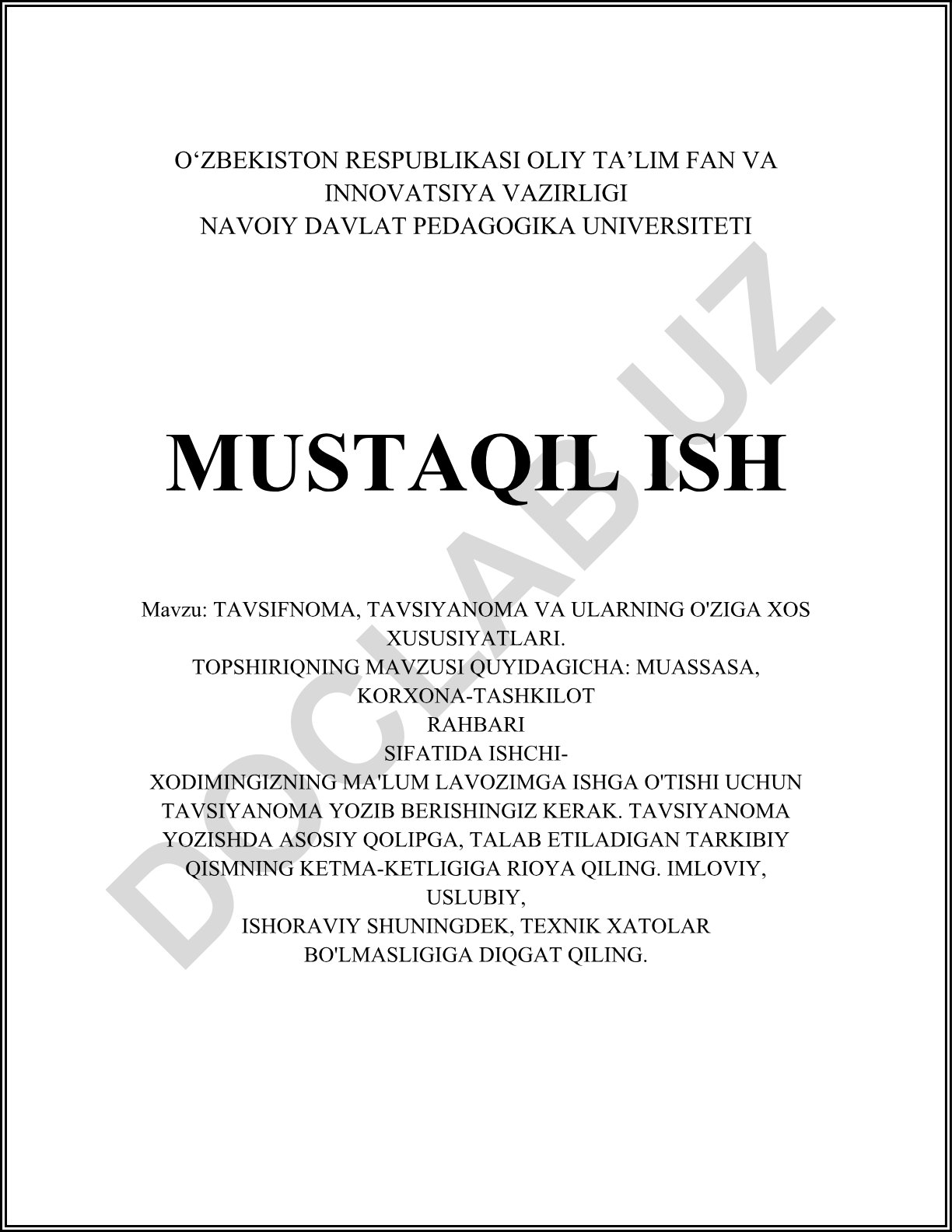 O‘ZBEKISTON RESPUBLIKASI OLIY TA’LIM FAN VA INNOVATSIYA VAZIRLIGI
NAVOIY DAVLAT PEDAGOGIKA UNIVERSITETI

MUSTAQIL ISH

Mavzu: TAVSIFNOMA, TAVSIYANOMA VA ULARNING O'ZIGA XOS XUSUSIYATLARI.
TOPSHIRIQNING MAVZUSI QUYIDAGICHA: MUASSASA, KORXONA-TASHKILOT RAHBARI SIFATIDA ISHCHI-XODIMINGIZNING MA'LUM LAVOZIMGA ISHGA O'TISHI UCHUN TAVSIYANOMA YOZIB BERISHINGIZ KERAK. TAVSIYANOMA YOZISHDA ASOSIY QOLIPGA, TALAB ETILADIGAN TARKIBIY QISMNING KETMA-KETLIGIGA RIOYA QILING. IMLOVIY, USLUBIY, ISHORAVIY SHUNINGDEK, TEXNIK XATOLAR BO'LMASLIGIGA DIQGAT QILING.

DOCLAB.UZ